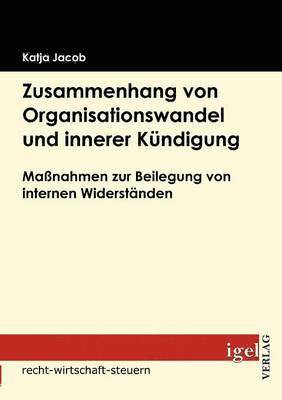 Katja Jacob

Zusammenhang von Organisationswandel und innerer Kündigung

Maßnahmen zur Beilegung von internen Widerständen

igel
VERLAG

recht-wirtschaft-steuern